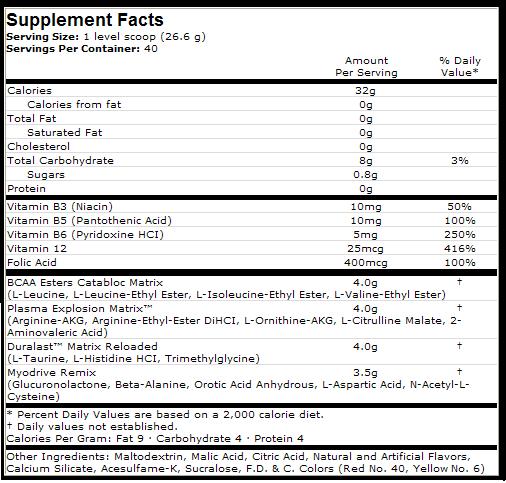 Supplement Facts
Serving Size: 1 level scoop (26.6 g)
Servings Per Container: 40

| | Amount Per Serving | % Daily Value* |
|---|---|---|
| Calories | 32g | |
| Calories from fat | 0g | |
| Total Fat | 0g | |
| Saturated Fat | 0g | |
| Cholesterol | 0g | |
| Total Carbohydrate | 8g | 3% |
| Sugars | 0.8g | |
| Protein | 0g | |
| Vitamin B3 (Niacin) | 10mg | 50% |
| Vitamin B5 (Pantothenic Acid) | 10mg | 100% |
| Vitamin B6 (Pyridoxine HCI) | 5mg | 250% |
| Vitamin 12 | 25mcg | 416% |
| Folic Acid | 400mcg | 100% |
| BCAA Esters Catabloc Matrix (L-Leucine, L-Leucine-Ethyl Ester, L-Isoleucine-Ethyl Ester, L-Valine-Ethyl Ester) | 4.0g | † |
| Plasma Explosion Matrix™ (Arginine-AKG, Arginine-Ethyl-Ester DiHCI, L-Ornithine-AKG, L-Citrulline Malate, 2-Aminovaleric Acid) | 4.0g | † |
| Duralast™ Matrix Reloaded (L-Taurine, L-Histidine HCI, Trimethylglycine) | 4.0g | † |
| Myodrive Remix (Glucuronolactone, Beta-Alanine, Orotic Acid Anhydrous, L-Aspartic Acid, N-Acetyl-L-Cysteine) | 3.5g | † |

* Percent Daily Values are based on a 2,000 calorie diet.
† Daily values not established.
Calories Per Gram: Fat 9 · Carbohydrate 4 · Protein 4

Other Ingredients: Maltodextrin, Malic Acid, Citric Acid, Natural and Artificial Flavors, Calcium Silicate, Acesulfame-K, Sucralose, F.D. & C. Colors (Red No. 40, Yellow No. 6)